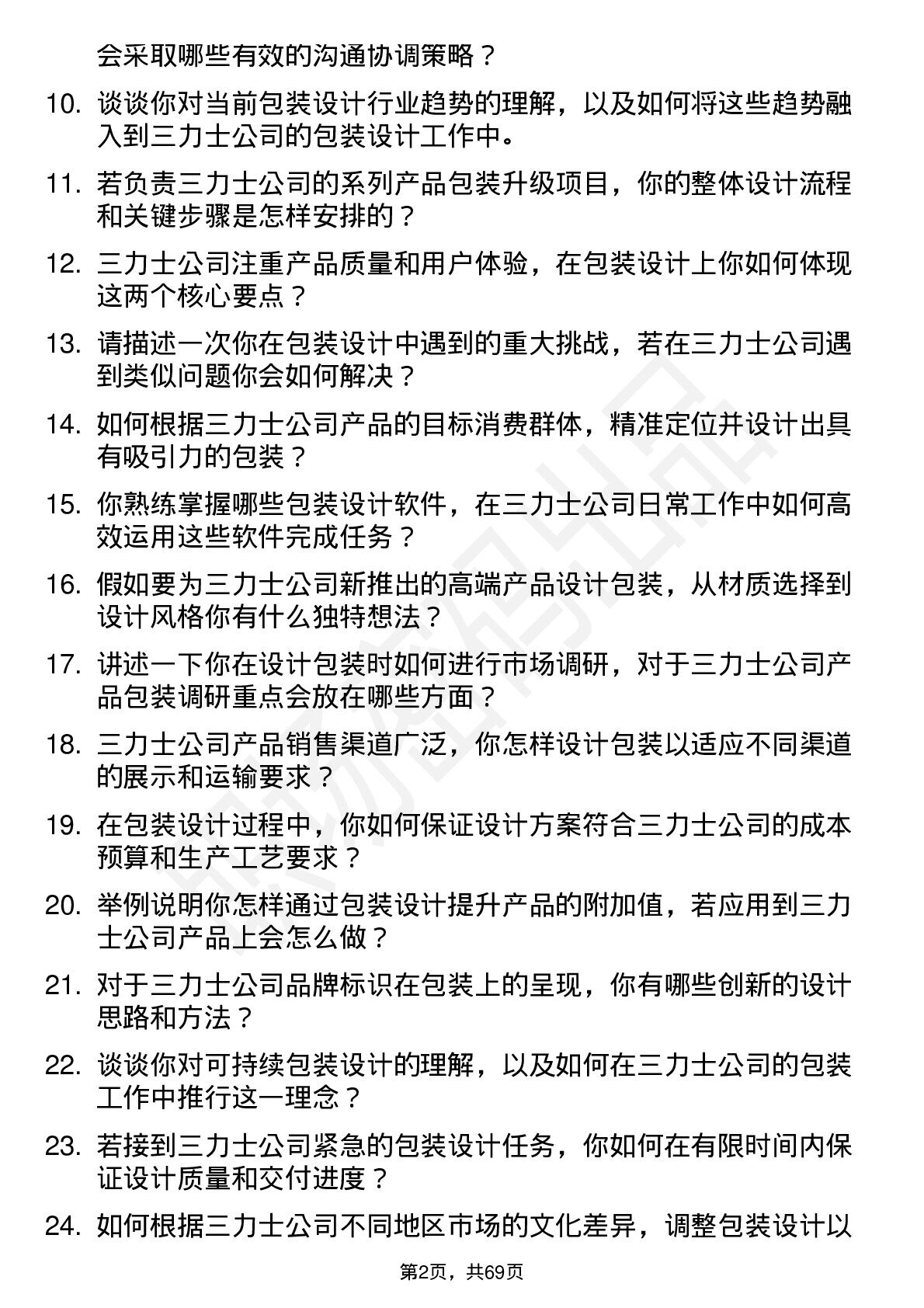 会采取哪些有效的沟通协调策略？

10. 谈谈你对当前包装设计行业趋势的理解，以及如何将这些趋势融入到三力士公司的包装设计工作中。

11. 若负责三力士公司的系列产品包装升级项目，你的整体设计流程和关键步骤是怎样安排的？

12. 三力士公司注重产品质量和用户体验，在包装设计上你如何体现这两个核心要点？

13. 请描述一次你在包装设计中遇到的重大挑战，若在三力士公司遇到类似问题你会如何解决？

14. 如何根据三力士公司产品的目标消费群体，精准定位并设计出具有吸引力的包装？

15. 你熟练掌握哪些包装设计软件，在三力士公司日常工作中如何高效运用这些软件完成任务？

16. 假如要为三力士公司新推出的高端产品设计包装，从材质选择到设计风格你有什么独特想法？

17. 讲述一下你在设计包装时如何进行市场调研，对于三力士公司产品包装调研重点会放在哪些方面？

18. 三力士公司产品销售渠道广泛，你怎样设计包装以适应不同渠道的展示和运输要求？

19. 在包装设计过程中，你如何保证设计方案符合三力士公司的成本预算和生产工艺要求？

20. 举例说明你怎样通过包装设计提升产品的附加值，若应用到三力士公司产品上会怎么做？

21. 对于三力士公司品牌标识在包装上的呈现，你有哪些创新的设计思路和方法？

22. 谈谈你对可持续包装设计的理解，以及如何在三力士公司的包装工作中推行这一理念？

23. 若接到三力士公司紧急的包装设计任务，你如何在有限时间内保证设计质量和交付进度？

24. 如何根据三力士公司不同地区市场的文化差异，调整包装设计以

第2页，共69页